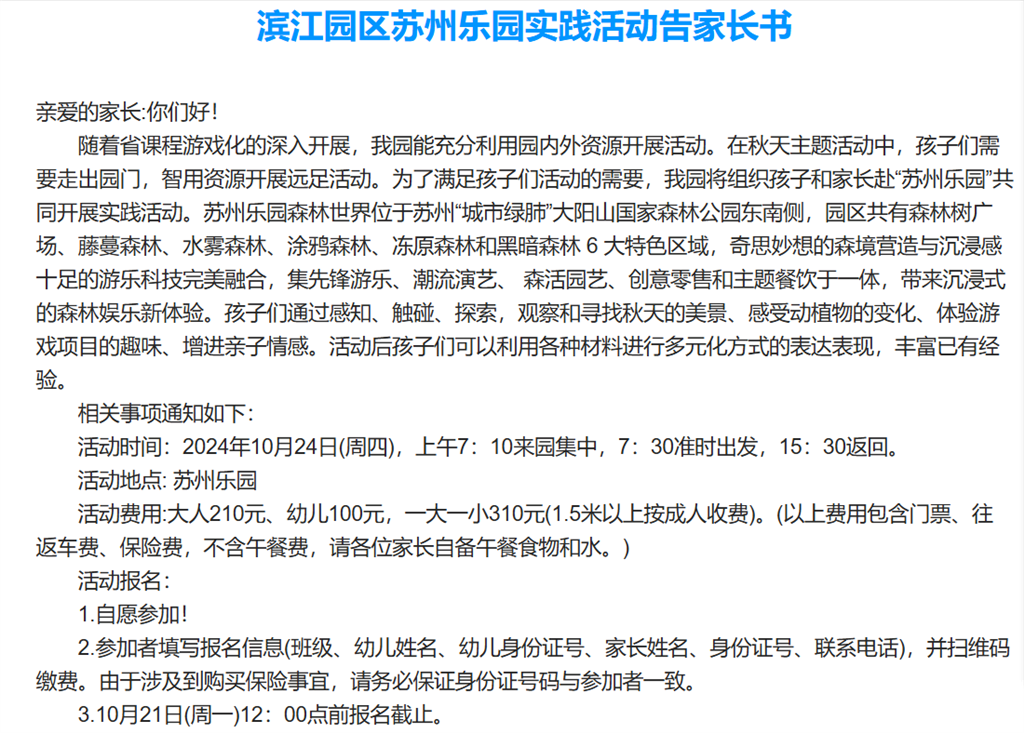 滨江园区苏州乐园实践活动告家长书

亲爱的家长:你们好！

随着省课程游戏化的深入开展，我园能充分利用园内外资源开展活动。在秋天主题活动中，孩子们需要走出园门，智用资源开展远足活动。为了满足孩子们活动的需要，我园将组织孩子和家长赴“苏州乐园”共同开展实践活动。苏州乐园森林世界位于苏州“城市绿肺”大阳山国家森林公园东南侧，园区共有森林树广场、藤蔓森林、水雾森林、涂鸦森林、冻原森林和黑暗森林 6 大特色区域，奇思妙想的森境营造与沉浸感十足的游乐科技完美融合，集先锋游乐、潮流演艺、 森活园艺、创意零售和主题餐饮于一体，带来沉浸式的森林娱乐新体验。孩子们通过感知、触碰、探索，观察和寻找秋天的美景、感受动植物的变化、体验游戏项目的趣味、增进亲子情感。活动后孩子们可以利用各种材料进行多元化方式的表达表现，丰富已有经验。

相关事项通知如下：

活动时间：2024年10月24日(周四)，上午7：10来园集中，7：30准时出发，15：30返回。

活动地点: 苏州乐园

活动费用:大人210元、幼儿100元，一大一小310元(1.5米以上按成人收费)。(以上费用包含门票、往返车费、保险费，不含午餐费，请各位家长自备午餐食物和水。)

活动报名：

1.自愿参加！

2.参加者填写报名信息(班级、幼儿姓名、幼儿身份证号、家长姓名、身份证号、联系电话)，并扫维码缴费。由于涉及到购买保险事宜，请务必保证身份证号码与参加者一致。

3.10月21日(周一)12：00点前报名截止。